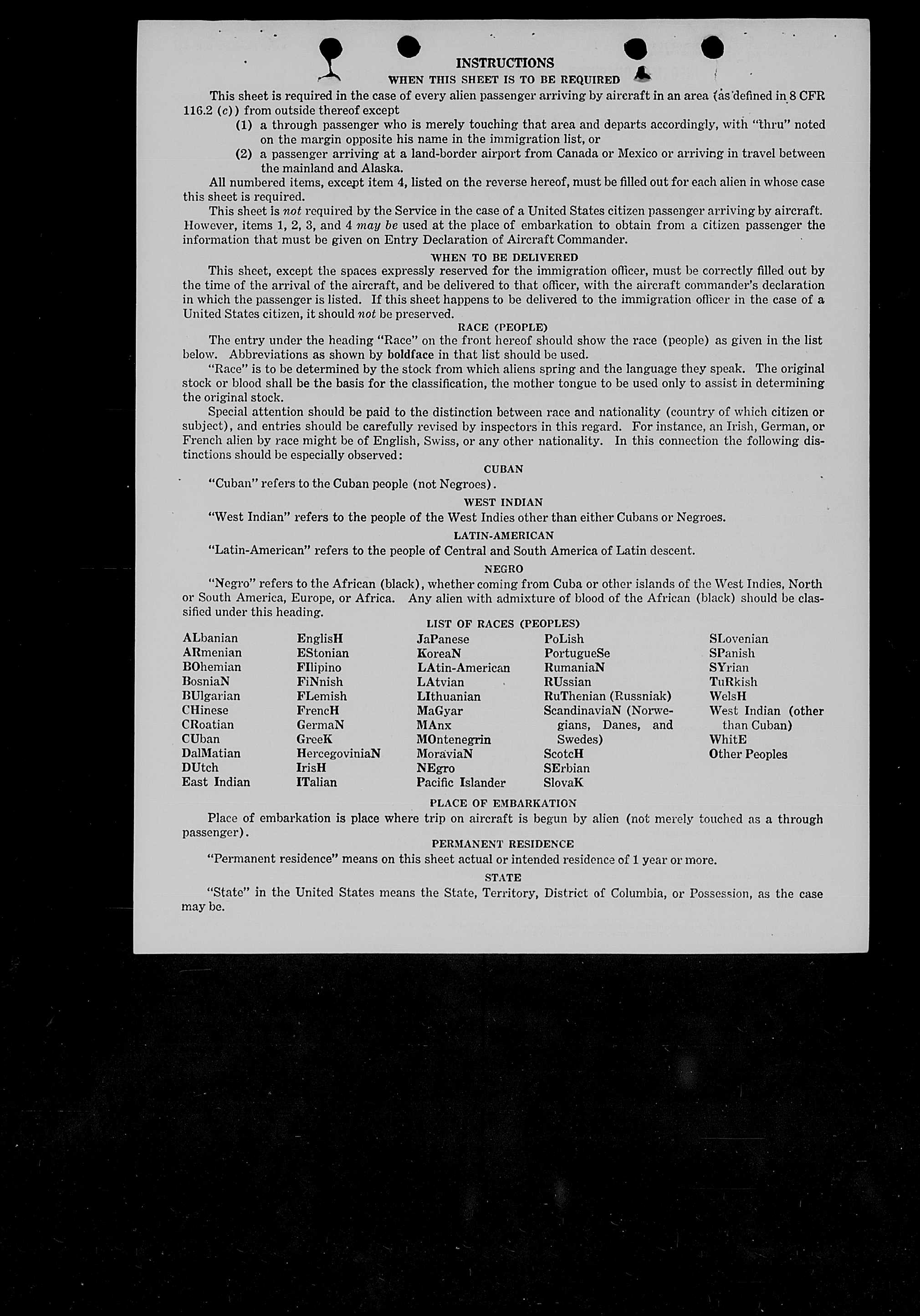 INSTRUCTIONS

WHEN THIS SHEET IS TO BE REQUIRED

This sheet is required in the case of every alien passenger arriving by aircraft in an area (as defined in 8 CFR 116.2 (c)) from outside thereof except

(1) a through passenger who is merely touching that area and departs accordingly, with "thru" noted on the margin opposite his name in the immigration list, or

(2) a passenger arriving at a land-border airport from Canada or Mexico or arriving in travel between the mainland and Alaska.

All numbered items, except item 4, listed on the reverse hereof, must be filled out for each alien in whose case this sheet is required.

This sheet is not required by the Service in the case of a United States citizen passenger arriving by aircraft. However, items 1, 2, 3, and 4 may be used at the place of embarkation to obtain from a citizen passenger the information that must be given on Entry Declaration of Aircraft Commander.

WHEN TO BE DELIVERED

This sheet, except the spaces expressly reserved for the immigration officer, must be correctly filled out by the time of the arrival of the aircraft, and be delivered to that officer, with the aircraft commander's declaration in which the passenger is listed. If this sheet happens to be delivered to the immigration officer in the case of a United States citizen, it should not be preserved.

RACE (PEOPLE)

The entry under the heading "Race" on the front hereof should show the race (people) as given in the list below. Abbreviations as shown by boldface in that list should be used.

"Race" is to be determined by the stock from which aliens spring and the language they speak. The original stock or blood shall be the basis for the classification, the mother tongue to be used only to assist in determining the original stock.

Special attention should be paid to the distinction between race and nationality (country of which citizen or subject), and entries should be carefully revised by inspectors in this regard. For instance, an Irish, German, or French alien by race might be of English, Swiss, or any other nationality. In this connection the following distinctions should be especially observed:

CUBAN

"Cuban" refers to the Cuban people (not Negroes).

WEST INDIAN

"West Indian" refers to the people of the West Indies other than either Cubans or Negroes.

LATIN-AMERICAN

"Latin-American" refers to the people of Central and South America of Latin descent.

NEGRO

"Negro" refers to the African (black), whether coming from Cuba or other islands of the West Indies, North or South America, Europe, or Africa. Any alien with admixture of blood of the African (black) should be classified under this heading.

LIST OF RACES (PEOPLES)

ALbanian
ARmenian
BOhemian
BosniaN
BUlgarian
CHinese
CRoatian
CUban
DalMatian
DUtch
East Indian

EnglisH
EStonian
FIlipino
FiNnish
FLemish
FrencH
GermaN
GreeK
HercegoviniaN
IrisH
ITalian

JaPanese
KoreaN
LAtin-American
LAtvian
LIthuanian
MaGyar
MAnx
MOntenegrin
MoraviaN
NEgro
Pacific Islander

PoLish
PortugueSe
RumaniaN
RUssian
RuThenian (Russniak)
ScandinaviaN (Norwegians, Danes, and Swedes)
ScotcH
SErbian
SlovaK

SLovenian
SPanish
SYrian
TuRkish
WelsH
West Indian (other than Cuban)
WhitE
Other Peoples

PLACE OF EMBARKATION

Place of embarkation is place where trip on aircraft is begun by alien (not merely touched as a through passenger).

PERMANENT RESIDENCE

"Permanent residence" means on this sheet actual or intended residence of 1 year or more.

STATE

"State" in the United States means the State, Territory, District of Columbia, or Possession, as the case may be.